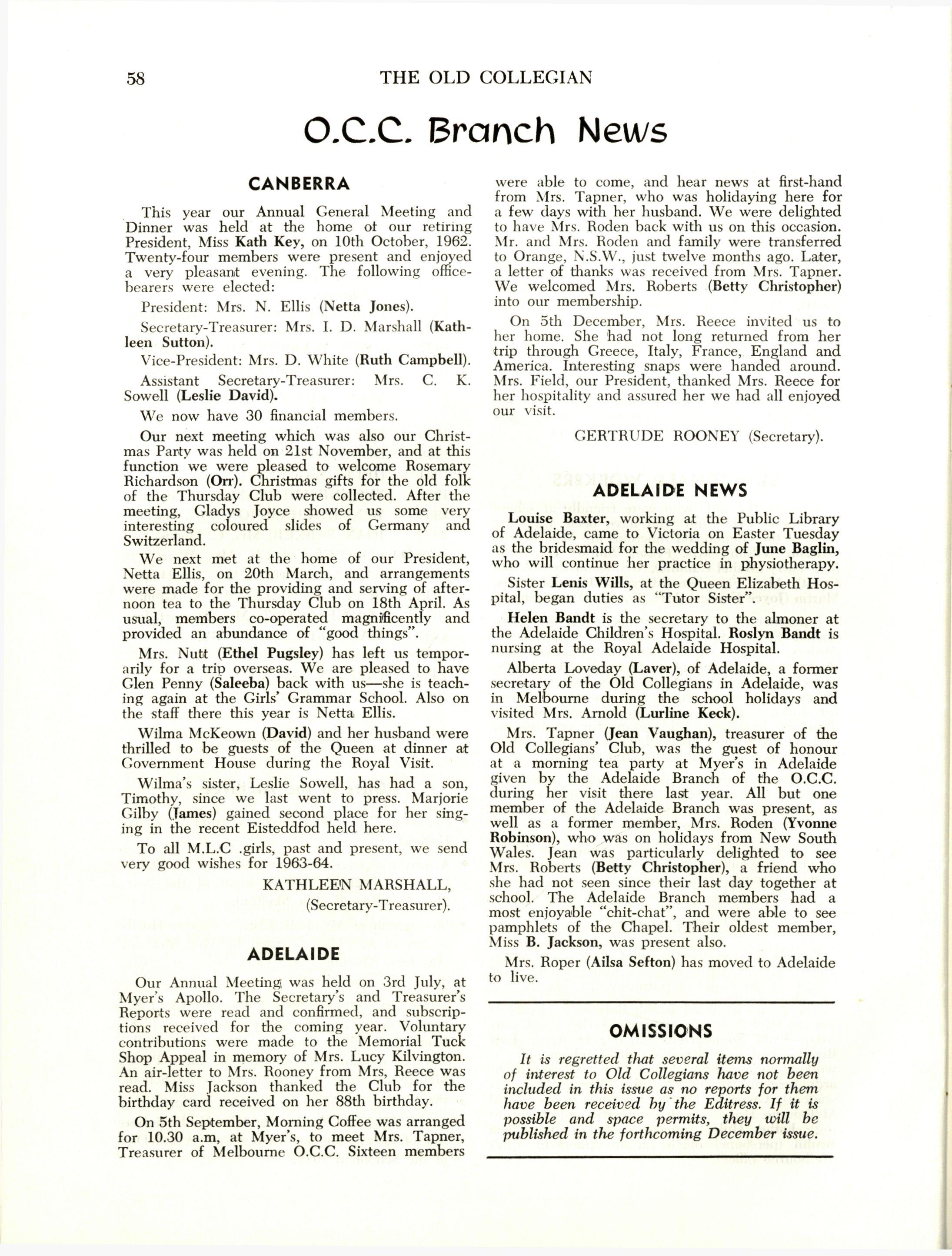 58 THE OLD COLLEGIAN

O.C.C. Branch News

CANBERRA

This year our Annual General Meeting and Dinner was held at the home of our retiring President, Miss Kath Key, on 10th October, 1962. Twenty-four members were present and enjoyed a very pleasant evening. The following office-bearers were elected:

President: Mrs. N. Ellis (Netta Jones).

Secretary-Treasurer: Mrs. I. D. Marshall (Kathleen Sutton).

Vice-President: Mrs. D. White (Ruth Campbell).

Assistant Secretary-Treasurer: Mrs. C. K. Sowell (Leslie David).

We now have 30 financial members.

Our next meeting which was also our Christmas Party was held on 21st November, and at this function we were pleased to welcome Rosemary Richardson (Orr). Christmas gifts for the old folk of the Thursday Club were collected. After the meeting, Gladys Joyce showed us some very interesting coloured slides of Germany and Switzerland.

We next met at the home of our President, Netta Ellis, on 20th March, and arrangements were made for the providing and serving of afternoon tea to the Thursday Club on 18th April. As usual, members co-operated magnificently and provided an abundance of "good things".

Mrs. Nutt (Ethel Pugsley) has left us temporarily for a trip overseas. We are pleased to have Glen Penny (Saleeba) back with us—she is teaching again at the Girls' Grammar School. Also on the staff there this year is Netta Ellis.

Wilma McKeown (David) and her husband were thrilled to be guests of the Queen at dinner at Government House during the Royal Visit.

Wilma's sister, Leslie Sowell, has had a son, Timothy, since we last went to press. Marjorie Gilby (James) gained second place for her singing in the recent Eisteddfod held here.

To all M.L.C .girls, past and present, we send very good wishes for 1963-64.

KATHLEEN MARSHALL,
(Secretary-Treasurer).

ADELAIDE

Our Annual Meeting was held on 3rd July, at Myer's Apollo. The Secretary's and Treasurer's Reports were read and confirmed, and subscriptions received for the coming year. Voluntary contributions were made to the Memorial Tuck Shop Appeal in memory of Mrs. Lucy Kilvington. An air-letter to Mrs. Rooney from Mrs, Reece was read. Miss Jackson thanked the Club for the birthday card received on her 88th birthday.

On 5th September, Morning Coffee was arranged for 10.30 a.m, at Myer's, to meet Mrs. Tapner, Treasurer of Melbourne O.C.C. Sixteen members were able to come, and hear news at first-hand from Mrs. Tapner, who was holidaying here for a few days with her husband. We were delighted to have Mrs. Roden back with us on this occasion. Mr. and Mrs. Roden and family were transferred to Orange, N.S.W., just twelve months ago. Later, a letter of thanks was received from Mrs. Tapner. We welcomed Mrs. Roberts (Betty Christopher) into our membership.

On 5th December, Mrs. Reece invited us to her home. She had not long returned from her trip through Greece, Italy, France, England and America. Interesting snaps were handed around. Mrs. Field, our President, thanked Mrs. Reece for her hospitality and assured her we had all enjoyed our visit.

GERTRUDE ROONEY (Secretary).

ADELAIDE NEWS

Louise Baxter, working at the Public Library of Adelaide, came to Victoria on Easter Tuesday as the bridesmaid for the wedding of June Baglin, who will continue her practice in physiotherapy.

Sister Lenis Wills, at the Queen Elizabeth Hospital, began duties as "Tutor Sister".

Helen Bandt is the secretary to the almoner at the Adelaide Children's Hospital. Roslyn Bandt is nursing at the Royal Adelaide Hospital.

Alberta Loveday (Laver), of Adelaide, a former secretary of the Old Collegians in Adelaide, was in Melbourne during the school holidays and visited Mrs. Arnold (Lurline Keck).

Mrs. Tapner (Jean Vaughan), treasurer of the Old Collegians' Club, was the guest of honour at a morning tea party at Myer's in Adelaide given by the Adelaide Branch of the O.C.C. during her visit there last year. All but one member of the Adelaide Branch was present, as well as a former member, Mrs. Roden (Yvonne Robinson), who was on holidays from New South Wales. Jean was particularly delighted to see Mrs. Roberts (Betty Christopher), a friend who she had not seen since their last day together at school. The Adelaide Branch members had a most enjoyable "chit-chat", and were able to see pamphlets of the Chapel. Their oldest member, Miss B. Jackson, was present also.

Mrs. Roper (Ailsa Sefton) has moved to Adelaide to live.

OMISSIONS

It is regretted that several items normally of interest to Old Collegians have not been included in this issue as no reports for them have been received by the Editress. If it is possible and space permits, they will be published in the forthcoming December issue.